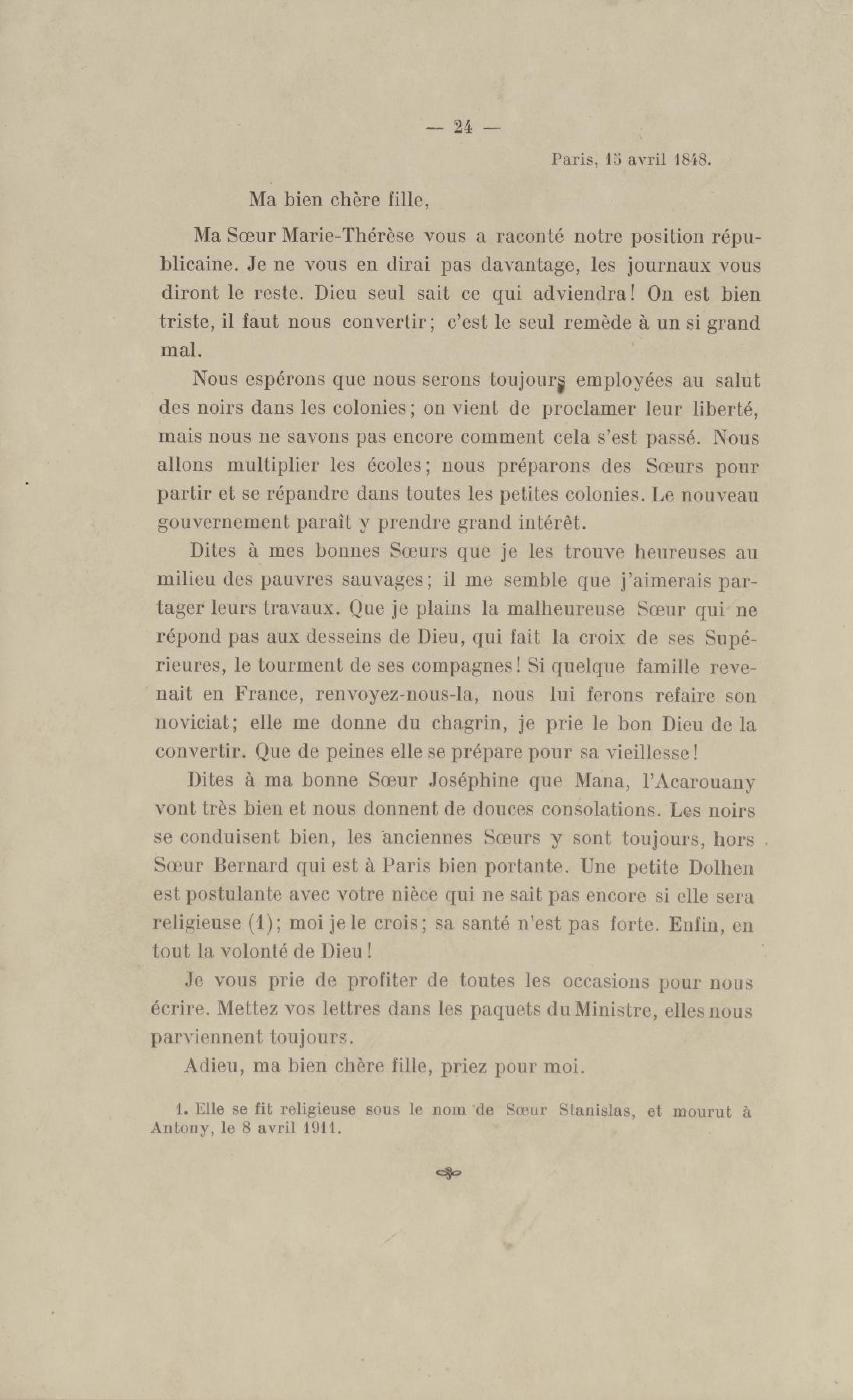 — 24 —

Paris, 15 avril 1848.

Ma bien chère fille,

Ma Sœur Marie-Thérèse vous a raconté notre position républicaine. Je ne vous en dirai pas davantage, les journaux vous diront le reste. Dieu seul sait ce qui adviendra! On est bien triste, il faut nous convertir; c'est le seul remède à un si grand mal.

Nous espérons que nous serons toujours employées au salut des noirs dans les colonies; on vient de proclamer leur liberté, mais nous ne savons pas encore comment cela s'est passé. Nous allons multiplier les écoles; nous préparons des Sœurs pour partir et se répandre dans toutes les petites colonies. Le nouveau gouvernement paraît y prendre grand intérêt.

Dites à mes bonnes Sœurs que je les trouve heureuses au milieu des pauvres sauvages; il me semble que j'aimerais partager leurs travaux. Que je plains la malheureuse Sœur qui ne répond pas aux desseins de Dieu, qui fait la croix de ses Supérieures, le tourment de ses compagnes! Si quelque famille revenait en France, renvoyez-nous-la, nous lui ferons refaire son noviciat; elle me donne du chagrin, je prie le bon Dieu de la convertir. Que de peines elle se prépare pour sa vieillesse!

Dites à ma bonne Sœur Joséphine que Mana, l'Acarouany vont très bien et nous donnent de douces consolations. Les noirs se conduisent bien, les anciennes Sœurs y sont toujours, hors Sœur Bernard qui est à Paris bien portante. Une petite Dolhen est postulante avec votre nièce qui ne sait pas encore si elle sera religieuse (1); moi je le crois; sa santé n'est pas forte. Enfin, en tout la volonté de Dieu!

Je vous prie de profiter de toutes les occasions pour nous écrire. Mettez vos lettres dans les paquets du Ministre, elles nous parviennent toujours.

Adieu, ma bien chère fille, priez pour moi.

1. Elle se fit religieuse sous le nom de Sœur Stanislas, et mourut à Antony, le 8 avril 1911.